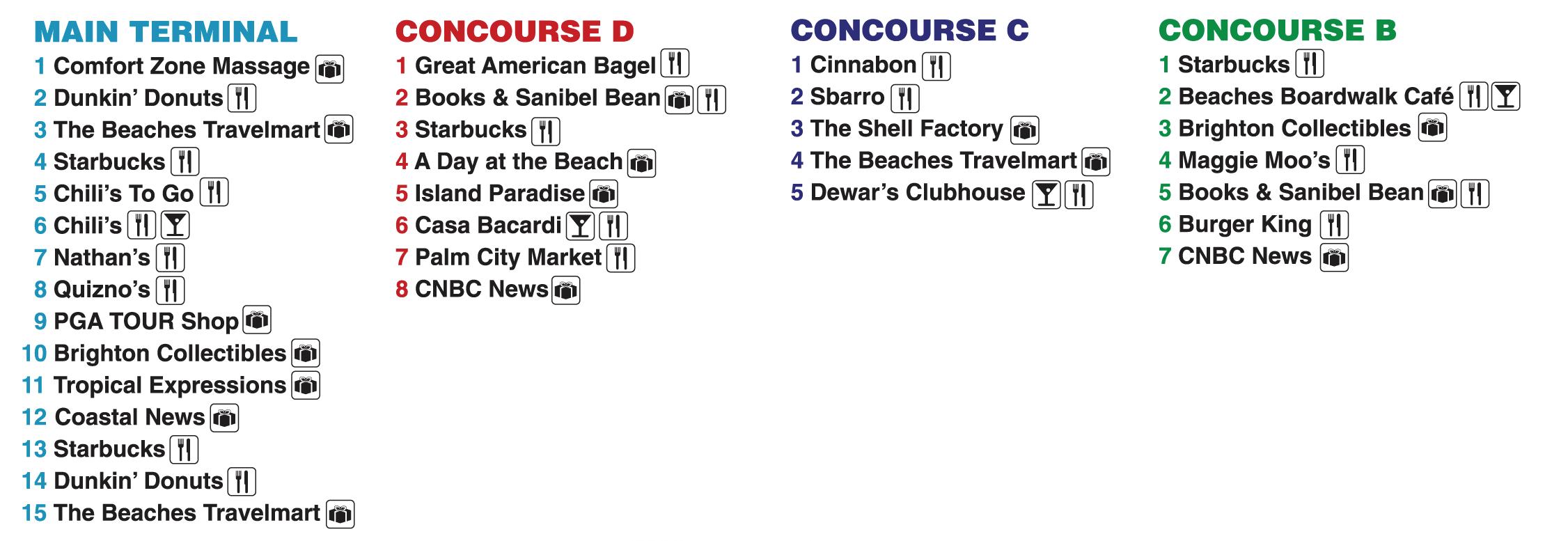 MAIN TERMINAL
1 Comfort Zone Massage
2 Dunkin' Donuts
3 The Beaches Travelmart
4 Starbucks
5 Chili's To Go
6 Chili's
7 Nathan's
8 Quizno's
9 PGA TOUR Shop
10 Brighton Collectibles
11 Tropical Expressions
12 Coastal News
13 Starbucks
14 Dunkin' Donuts
15 The Beaches Travelmart

CONCOURSE D
1 Great American Bagel
2 Books & Sanibel Bean
3 Starbucks
4 A Day at the Beach
5 Island Paradise
6 Casa Bacardi
7 Palm City Market
8 CNBC News

CONCOURSE C
1 Cinnabon
2 Sbarro
3 The Shell Factory
4 The Beaches Travelmart
5 Dewar's Clubhouse

CONCOURSE B
1 Starbucks
2 Beaches Boardwalk Café
3 Brighton Collectibles
4 Maggie Moo's
5 Books & Sanibel Bean
6 Burger King
7 CNBC News